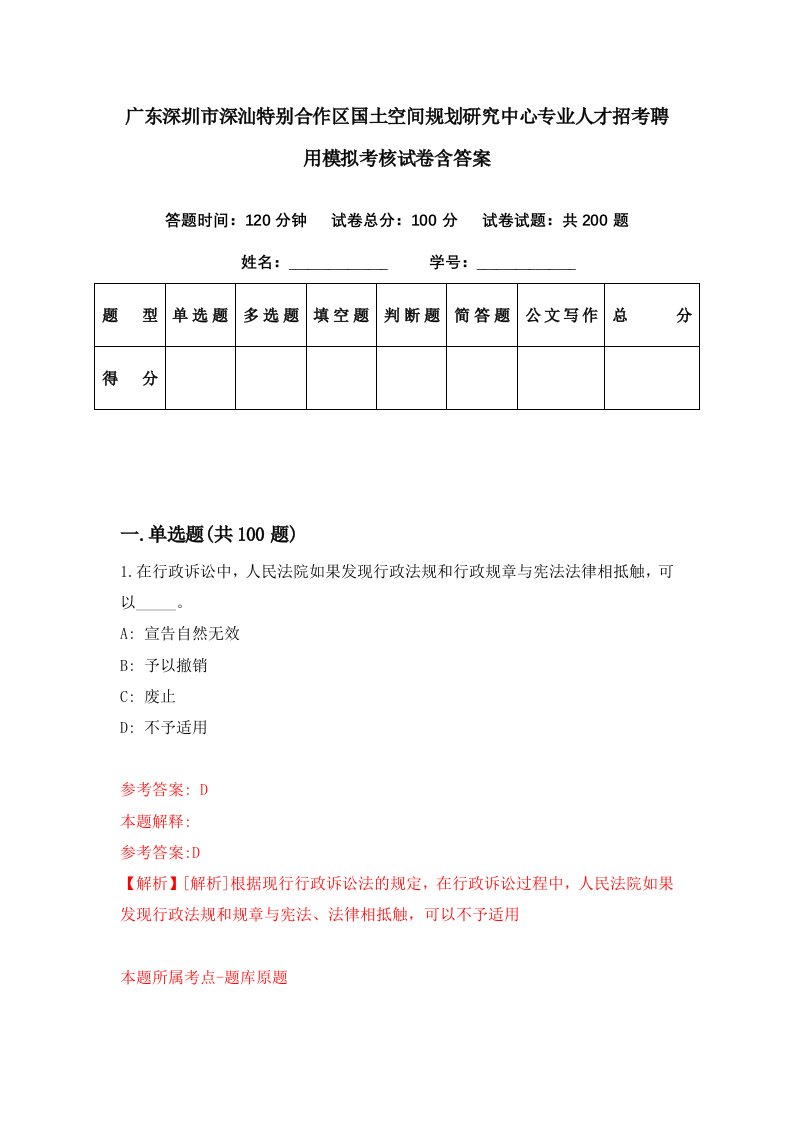 广东深圳市深汕特别合作区国土空间规划研究中心专业人才招考聘用模拟考核试卷含答案

答题时间：120 分钟　试卷总分：100 分　试卷试题：共 200 题

姓名：____________　学号：____________

| 题　型 | 单选题 | 多选题 | 填空题 | 判断题 | 简答题 | 公文写作 | 总　分 |
|---|---|---|---|---|---|---|---|
| 得　分 | | | | | | | |

一.单选题(共 100 题)

1.在行政诉讼中，人民法院如果发现行政法规和行政规章与宪法法律相抵触，可以_____。

A: 宣告自然无效

B: 予以撤销

C: 废止

D: 不予适用

参考答案: D

本题解释:

参考答案:D

【解析】[解析]根据现行行政诉讼法的规定，在行政诉讼过程中，人民法院如果发现行政法规和规章与宪法、法律相抵触，可以不予适用

本题所属考点-题库原题